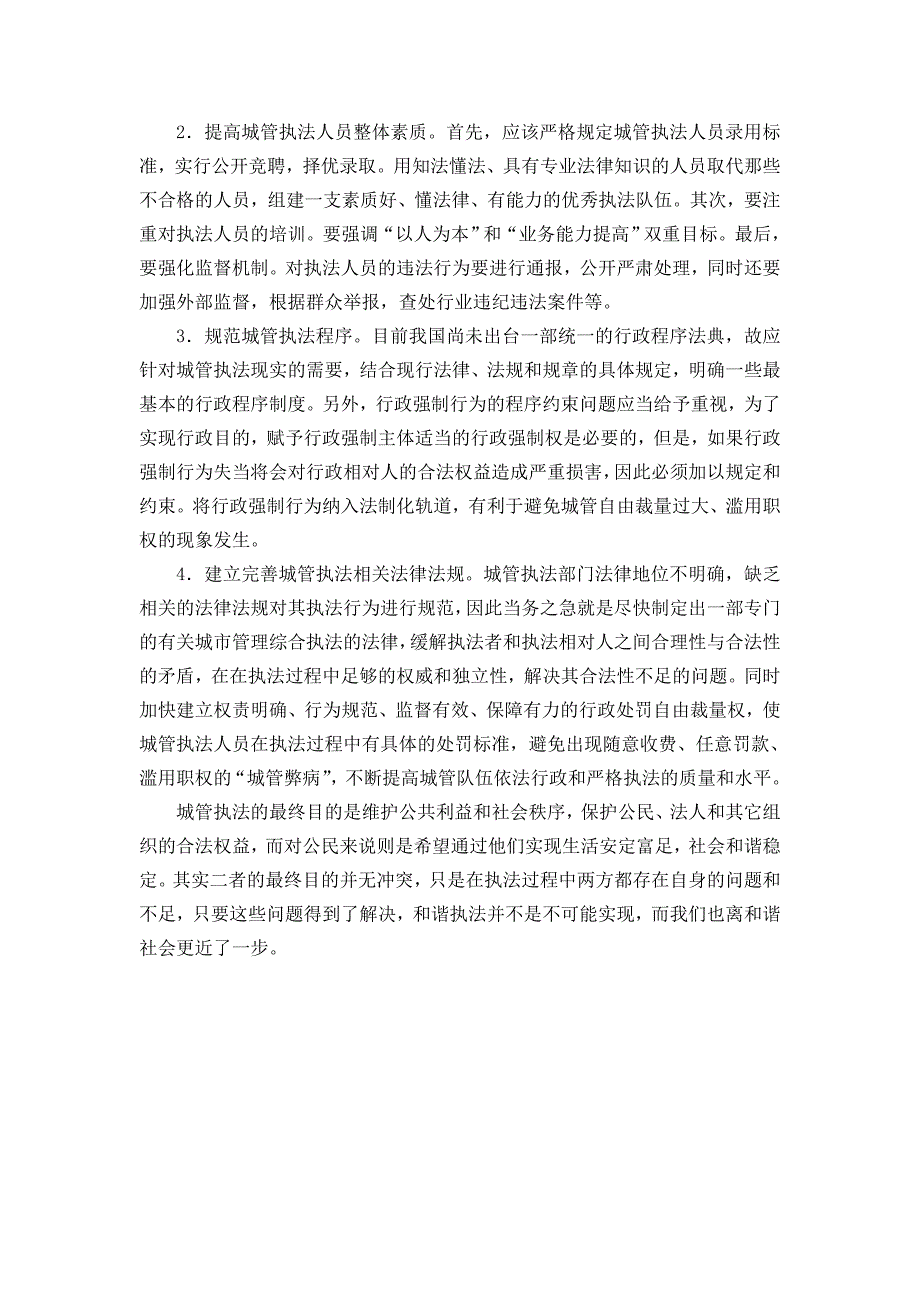 2．提高城管执法人员整体素质。首先，应该严格规定城管执法人员录用标准，实行公开竞聘，择优录取。用知法懂法、具有专业法律知识的人员取代那些不合格的人员，组建一支素质好、懂法律、有能力的优秀执法队伍。其次，要注重对执法人员的培训。要强调“以人为本”和“业务能力提高”双重目标。最后，要强化监督机制。对执法人员的违法行为要进行通报，公开严肃处理，同时还要加强外部监督，根据群众举报，查处行业违纪违法案件等。

3．规范城管执法程序。目前我国尚未出台一部统一的行政程序法典，故应针对城管执法现实的需要，结合现行法律、法规和规章的具体规定，明确一些最基本的行政程序制度。另外，行政强制行为的程序约束问题应当给予重视，为了实现行政目的，赋予行政强制主体适当的行政强制权是必要的，但是，如果行政强制行为失当将会对行政相对人的合法权益造成严重损害，因此必须加以规定和约束。将行政强制行为纳入法制化轨道，有利于避免城管自由裁量过大、滥用职权的现象发生。

4．建立完善城管执法相关法律法规。城管执法部门法律地位不明确，缺乏相关的法律法规对其执法行为进行规范，因此当务之急就是尽快制定出一部专门的有关城市管理综合执法的法律，缓解执法者和执法相对人之间合理性与合法性的矛盾，在在执法过程中足够的权威和独立性，解决其合法性不足的问题。同时加快建立权责明确、行为规范、监督有效、保障有力的行政处罚自由裁量权，使城管执法人员在执法过程中有具体的处罚标准，避免出现随意收费、任意罚款、滥用职权的“城管弊病”，不断提高城管队伍依法行政和严格执法的质量和水平。

城管执法的最终目的是维护公共利益和社会秩序，保护公民、法人和其它组织的合法权益，而对公民来说则是希望通过他们实现生活安定富足，社会和谐稳定。其实二者的最终目的并无冲突，只是在执法过程中两方都存在自身的问题和不足，只要这些问题得到了解决，和谐执法并不是不可能实现，而我们也离和谐社会更近了一步。